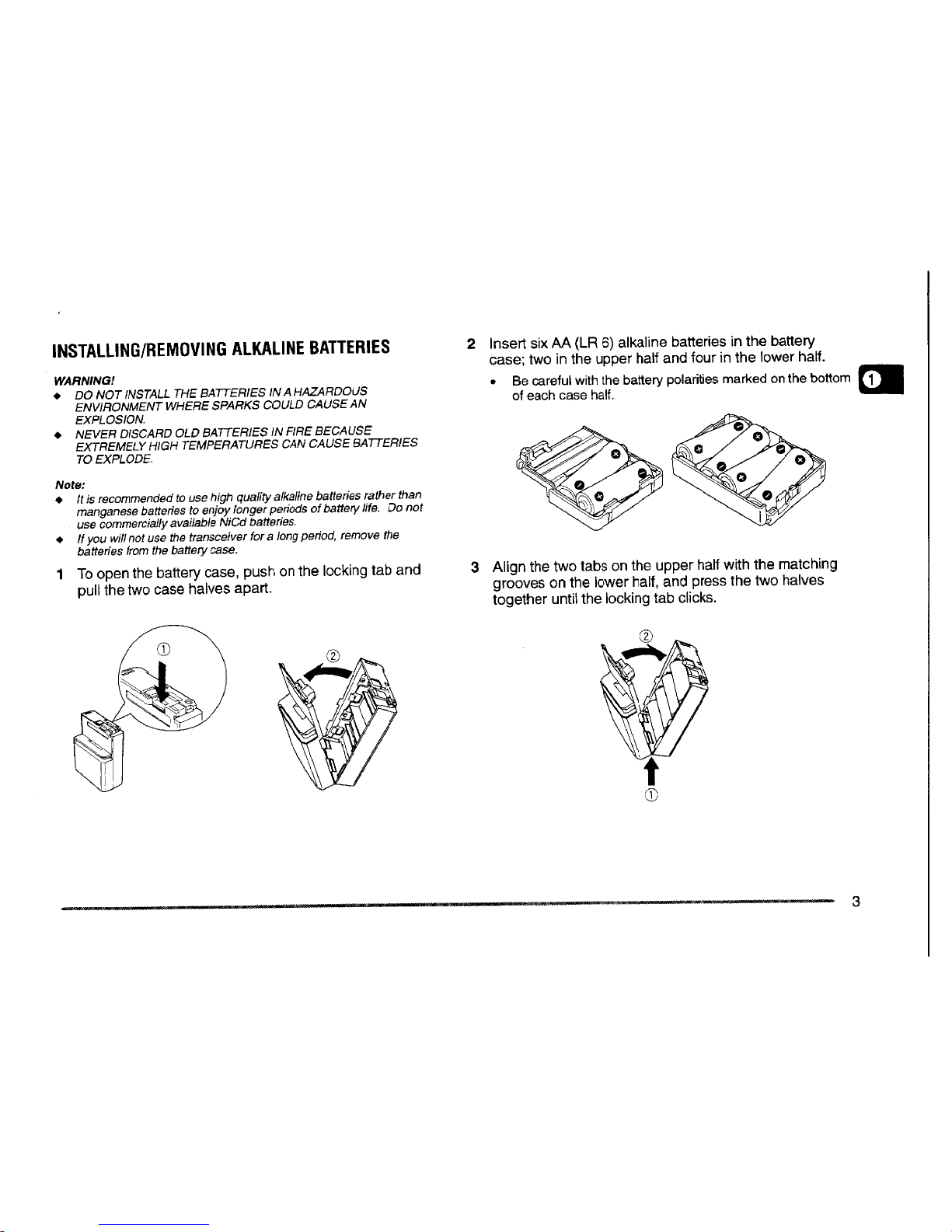 INSTALLING/REMOVING ALKALINE BATTERIES

WARNING!
◆ DO NOT INSTALL THE BATTERIES IN A HAZARDOUS ENVIRONMENT WHERE SPARKS COULD CAUSE AN EXPLOSION.
◆ NEVER DISCARD OLD BATTERIES IN FIRE BECAUSE EXTREMELY HIGH TEMPERATURES CAN CAUSE BATTERIES TO EXPLODE.

Note:
◆ It is recommended to use high quality alkaline batteries rather than manganese batteries to enjoy longer periods of battery life. Do not use commercially available NiCd batteries.
◆ If you will not use the transceiver for a long period, remove the batteries from the battery case.

1 To open the battery case, push on the locking tab and pull the two case halves apart.

①

②

2 Insert six AA (LR 6) alkaline batteries in the battery case; two in the upper half and four in the lower half.
• Be careful with the battery polarities marked on the bottom of each case half.

1

3 Align the two tabs on the upper half with the matching grooves on the lower half, and press the two halves together until the locking tab clicks.

②

①

3